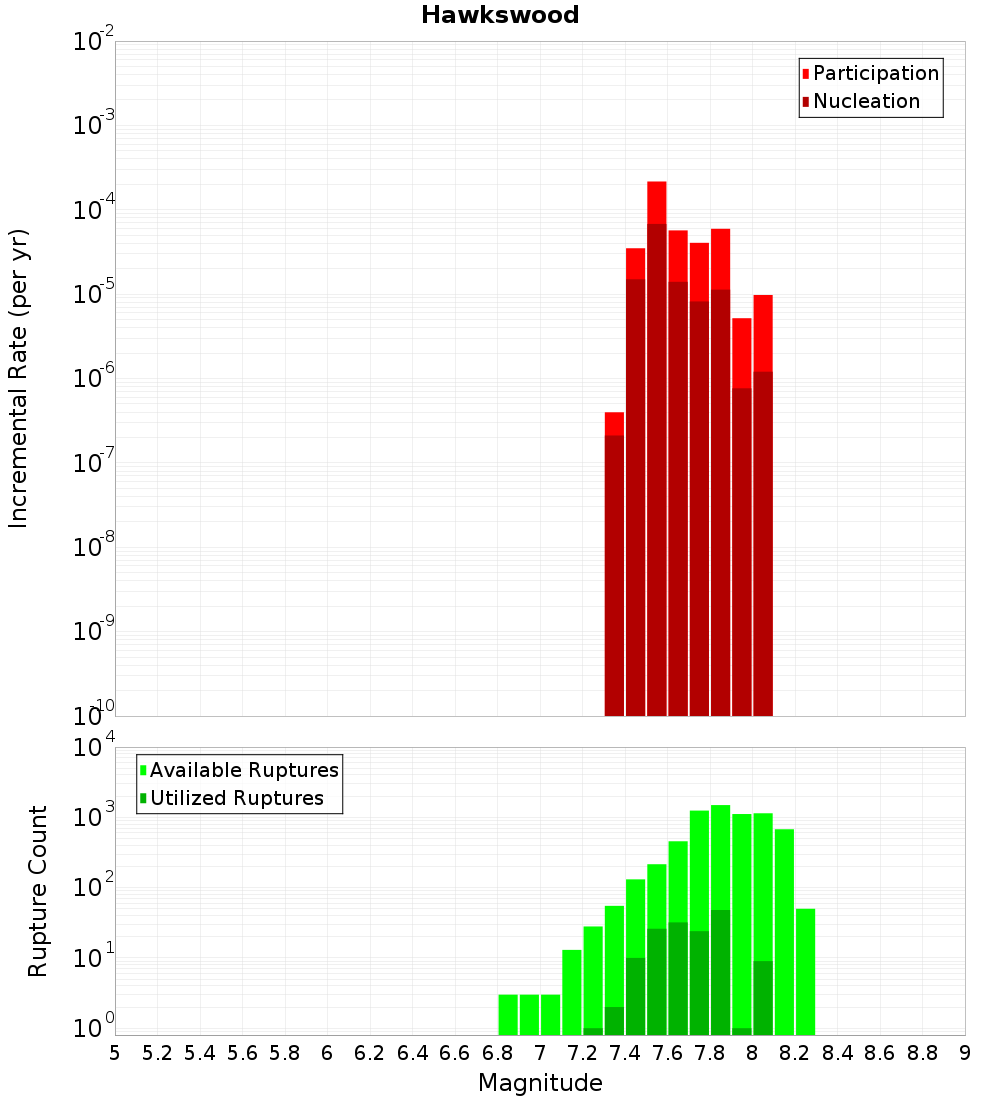 Hawkswood

Participation
Nucleation

Incremental Rate (per yr)

$10^{-2}$
$10^{-3}$
$10^{-4}$
$10^{-5}$
$10^{-6}$
$10^{-7}$
$10^{-8}$
$10^{-9}$
$10^{-10}$

Available Ruptures
Utilized Ruptures

Rupture Count

$10^{4}$
$10^{3}$
$10^{2}$
$10^{1}$
$10^{0}$

5 5.2 5.4 5.6 5.8 6 6.2 6.4 6.6 6.8 7 7.2 7.4 7.6 7.8 8 8.2 8.4 8.6 8.8 9

Magnitude